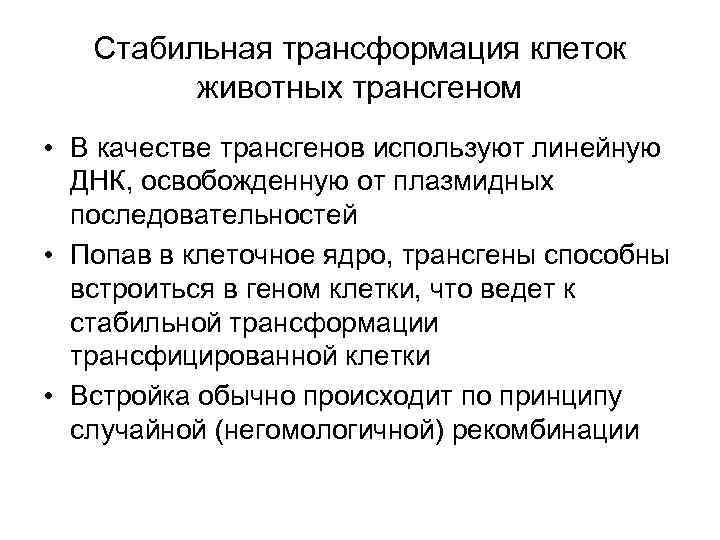 Стабильная трансформация клеток животных трансгеном

• В качестве трансгенов используют линейную ДНК, освобожденную от плазмидных последовательностей

• Попав в клеточное ядро, трансгены способны встроиться в геном клетки, что ведет к стабильной трансформации трансфицированной клетки

• Встройка обычно происходит по принципу случайной (негомологичной) рекомбинации